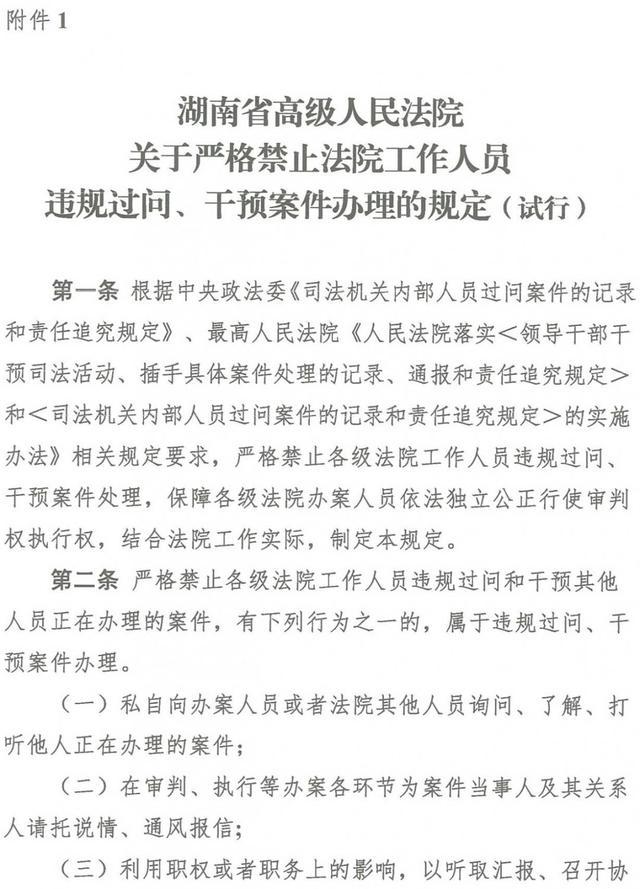 附件 1

湖南省高级人民法院
关于严格禁止法院工作人员
违规过问、干预案件办理的规定（试行）

第一条 根据中央政法委《司法机关内部人员过问案件的记录和责任追究规定》、最高人民法院《人民法院落实＜领导干部干预司法活动、插手具体案件处理的记录、通报和责任追究规定＞和＜司法机关内部人员过问案件的记录和责任追究规定＞的实施办法》相关规定要求，严格禁止各级法院工作人员违规过问、干预案件处理，保障各级法院办案人员依法独立公正行使审判权执行权，结合法院工作实际，制定本规定。

第二条 严格禁止各级法院工作人员违规过问和干预其他人员正在办理的案件，有下列行为之一的，属于违规过问、干预案件办理。

（一）私自向办案人员或者法院其他人员询问、了解、打听他人正在办理的案件；

（二）在审判、执行等办案各环节为案件当事人及其关系人请托说情、通风报信；

（三）利用职权或者职务上的影响，以听取汇报、召开协